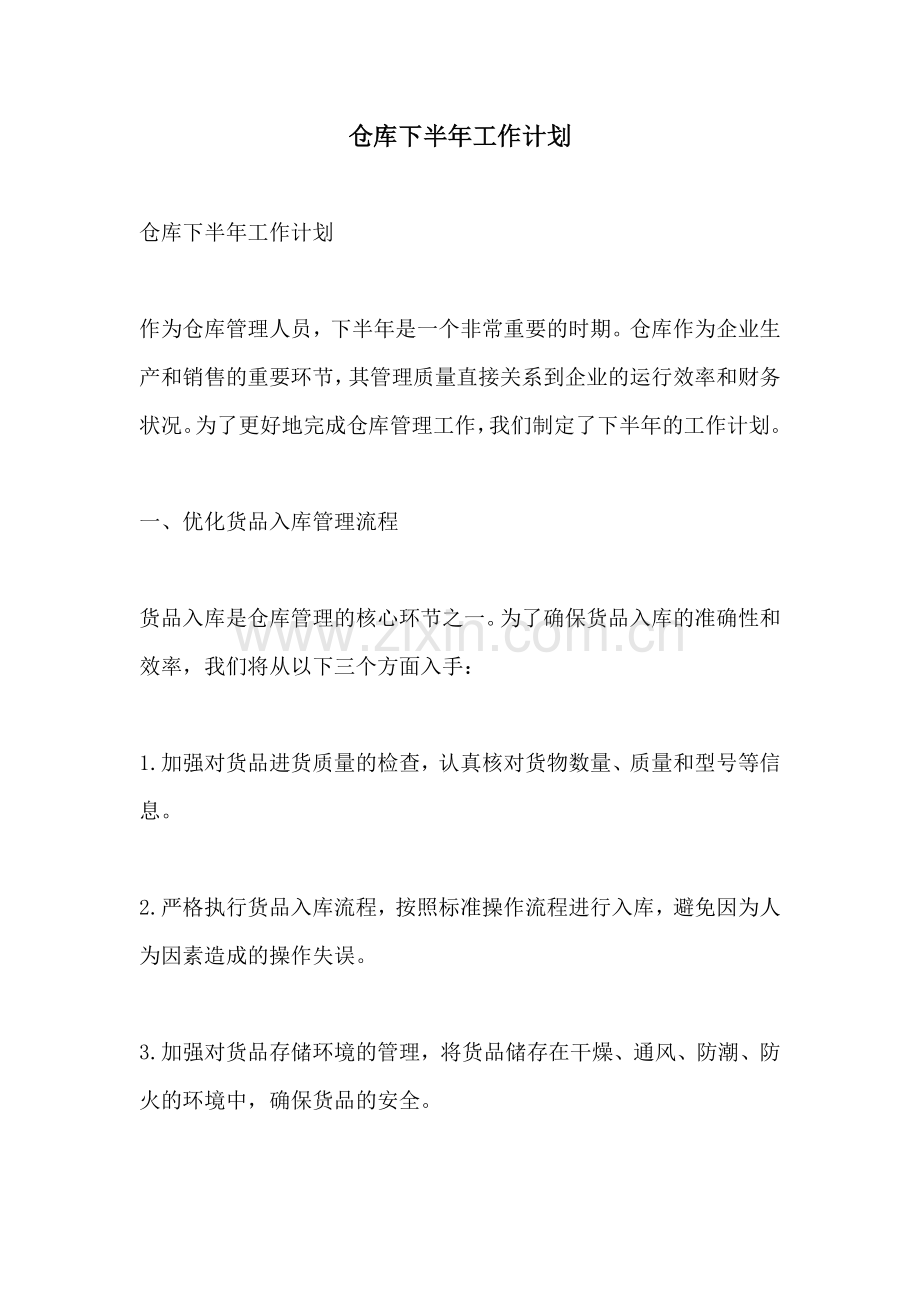 仓库下半年工作计划

仓库下半年工作计划

作为仓库管理人员，下半年是一个非常重要的时期。仓库作为企业生产和销售的重要环节，其管理质量直接关系到企业的运行效率和财务状况。为了更好地完成仓库管理工作，我们制定了下半年的工作计划。

一、优化货品入库管理流程

货品入库是仓库管理的核心环节之一。为了确保货品入库的准确性和效率，我们将从以下三个方面入手：

1.加强对货品进货质量的检查，认真核对货物数量、质量和型号等信息。

2.严格执行货品入库流程，按照标准操作流程进行入库，避免因为人为因素造成的操作失误。

3.加强对货品存储环境的管理，将货品储存在干燥、通风、防潮、防火的环境中，确保货品的安全。

www.zixin.com.cn